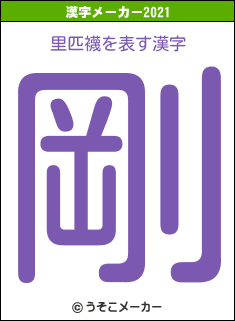 漢字メーカー2021

里匹襪を表す漢字

剛

© うそこメーカー